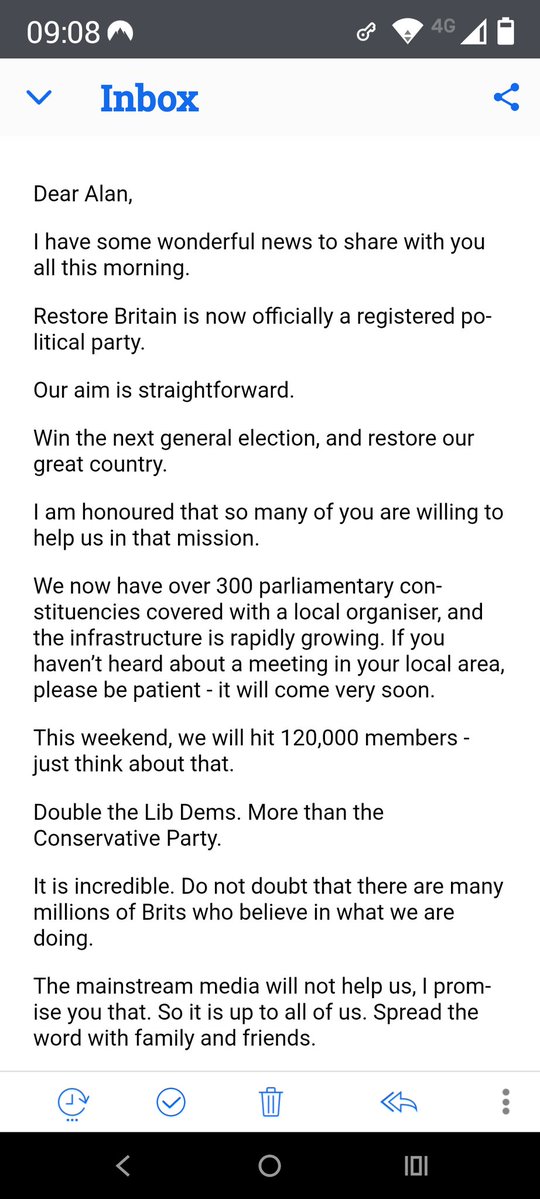 09:08 4G

Inbox

Dear Alan,

I have some wonderful news to share with you all this morning.

Restore Britain is now officially a registered political party.

Our aim is straightforward.

Win the next general election, and restore our great country.

I am honoured that so many of you are willing to help us in that mission.

We now have over 300 parliamentary constituencies covered with a local organiser, and the infrastructure is rapidly growing. If you haven't heard about a meeting in your local area, please be patient - it will come very soon.

This weekend, we will hit 120,000 members - just think about that.

Double the Lib Dems. More than the Conservative Party.

It is incredible. Do not doubt that there are many millions of Brits who believe in what we are doing.

The mainstream media will not help us, I promise you that. So it is up to all of us. Spread the word with family and friends.